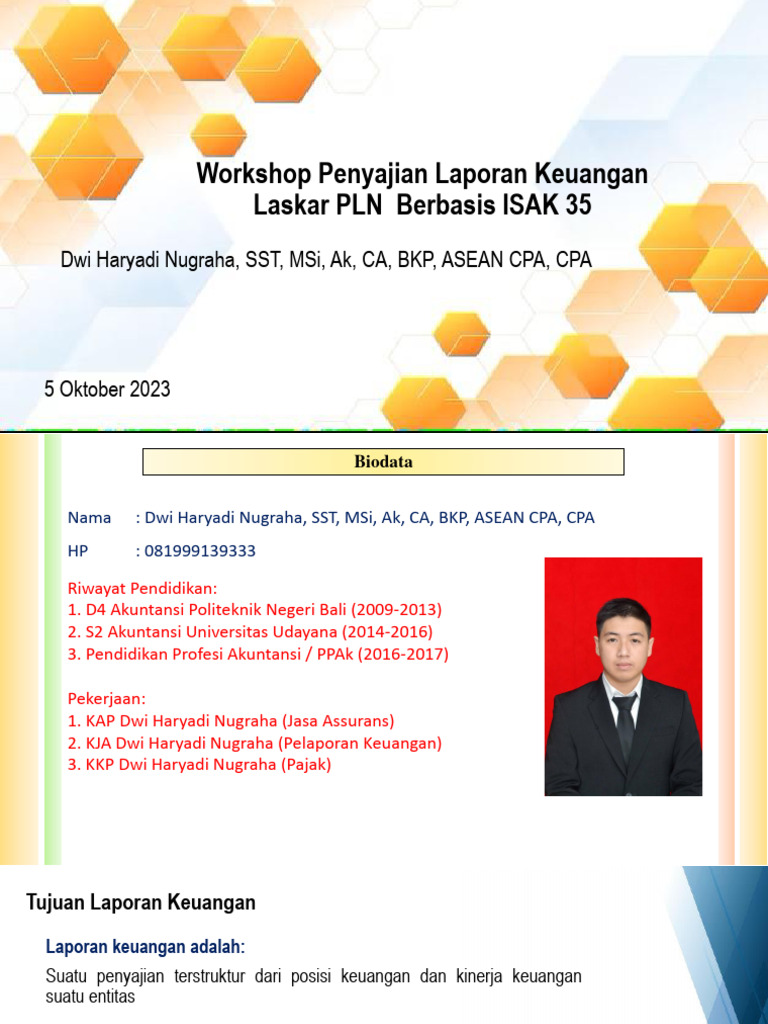 Workshop Penyajian Laporan Keuangan Laskar PLN Berbasis ISAK 35

Dwi Haryadi Nugraha, SST, MSi, Ak, CA, BKP, ASEAN CPA, CPA

5 Oktober 2023

Biodata

Nama : Dwi Haryadi Nugraha, SST, MSi, Ak, CA, BKP, ASEAN CPA, CPA

HP : 081999139333

Riwayat Pendidikan:
1. D4 Akuntansi Politeknik Negeri Bali (2009-2013)
2. S2 Akuntansi Universitas Udayana (2014-2016)
3. Pendidikan Profesi Akuntansi / PPAk (2016-2017)

Pekerjaan:
1. KAP Dwi Haryadi Nugraha (Jasa Assurans)
2. KJA Dwi Haryadi Nugraha (Pelaporan Keuangan)
3. KKP Dwi Haryadi Nugraha (Pajak)

Tujuan Laporan Keuangan

Laporan keuangan adalah:

Suatu penyajian terstruktur dari posisi keuangan dan kinerja keuangan suatu entitas